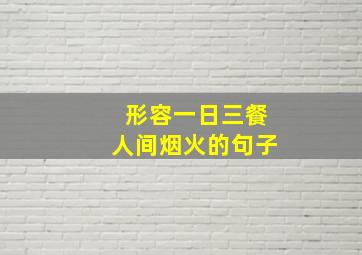 形容一日三餐
人间烟火的句子